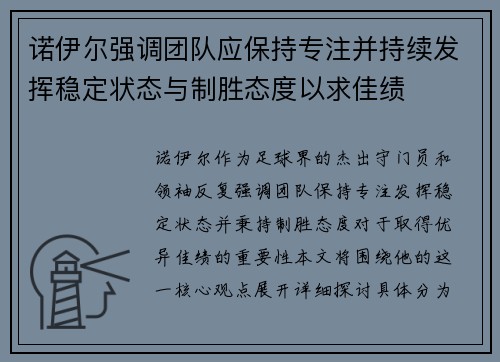 诺伊尔强调团队应保持专注并持续发挥稳定状态与制胜态度以求佳绩

诺伊尔作为足球界的杰出守门员和领袖反复强调团队保持专注发挥稳定状态并秉持制胜态度对于取得优异佳绩的重要性本文将围绕他的这一核心观点展开详细探讨具体分为